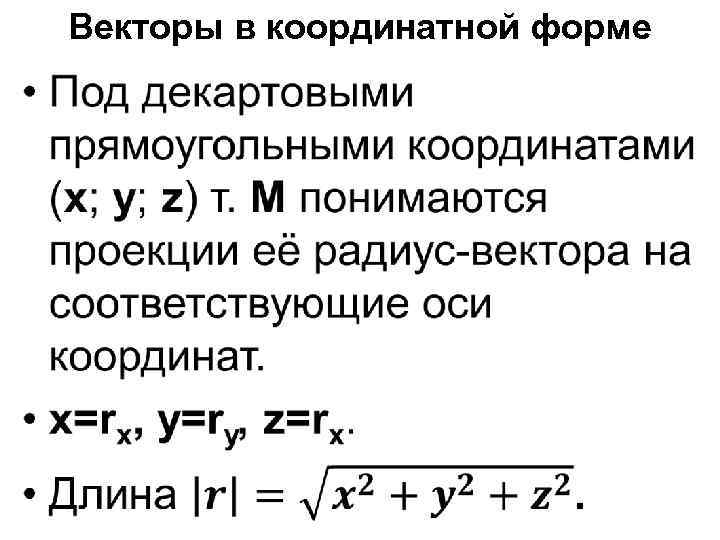 Векторы в координатной форме

• Под декартовыми прямоугольными координатами (x; y; z) т. M понимаются проекции её радиус-вектора на соответствующие оси координат.

• $x=r_x$, $y=r_y$, $z=r_x$.

• Длина $|r| = \sqrt{x^2 + y^2 + z^2}$.